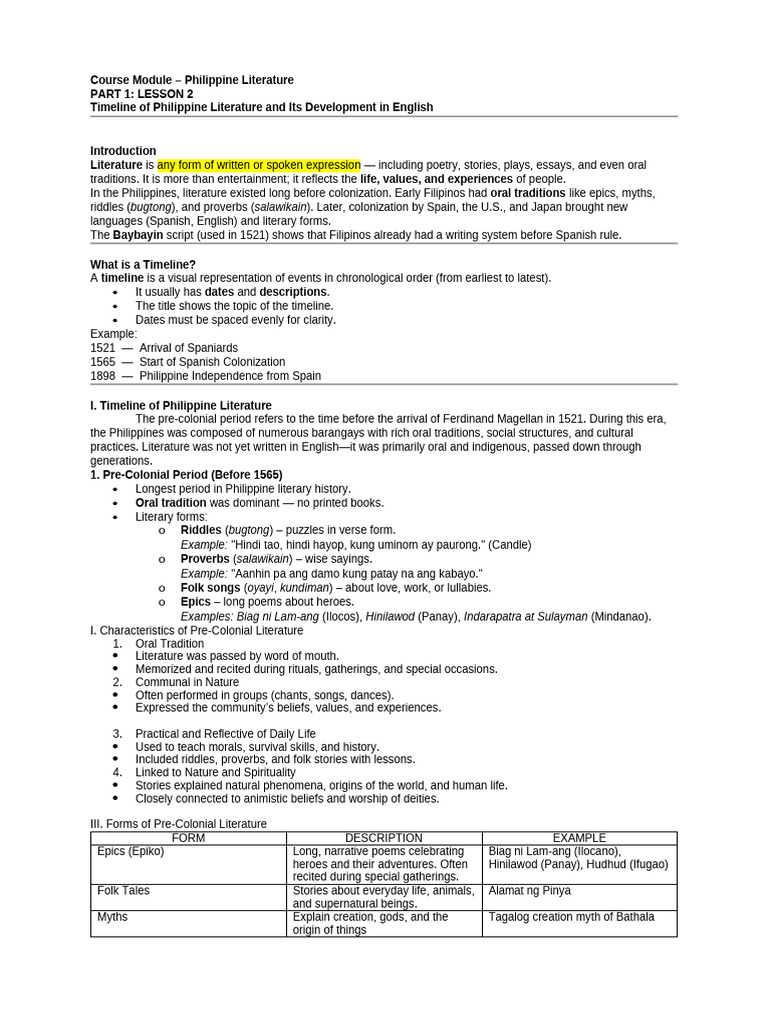 Course Module – Philippine Literature
PART 1: LESSON 2
Timeline of Philippine Literature and Its Development in English

Introduction
Literature is any form of written or spoken expression — including poetry, stories, plays, essays, and even oral traditions. It is more than entertainment; it reflects the life, values, and experiences of people.
In the Philippines, literature existed long before colonization. Early Filipinos had oral traditions like epics, myths, riddles (bugtong), and proverbs (salawikain). Later, colonization by Spain, the U.S., and Japan brought new languages (Spanish, English) and literary forms.
The Baybayin script (used in 1521) shows that Filipinos already had a writing system before Spanish rule.

What is a Timeline?
A timeline is a visual representation of events in chronological order (from earliest to latest).
• It usually has dates and descriptions.
• The title shows the topic of the timeline.
• Dates must be spaced evenly for clarity.
Example:
1521 — Arrival of Spaniards
1565 — Start of Spanish Colonization
1898 — Philippine Independence from Spain

I. Timeline of Philippine Literature
The pre-colonial period refers to the time before the arrival of Ferdinand Magellan in 1521. During this era, the Philippines was composed of numerous barangays with rich oral traditions, social structures, and cultural practices. Literature was not yet written in English—it was primarily oral and indigenous, passed down through generations.
1. Pre-Colonial Period (Before 1565)
• Longest period in Philippine literary history.
• Oral tradition was dominant — no printed books.
• Literary forms:
o Riddles (bugtong) – puzzles in verse form.
Example: "Hindi tao, hindi hayop, kung uminom ay paurong." (Candle)
o Proverbs (salawikain) – wise sayings.
Example: "Aanhin pa ang damo kung patay na ang kabayo."
o Folk songs (oyayi, kundiman) – about love, work, or lullabies.
o Epics – long poems about heroes.
Examples: Biag ni Lam-ang (Ilocos), Hinilawod (Panay), Indarapatra at Sulayman (Mindanao).
I. Characteristics of Pre-Colonial Literature
1. Oral Tradition
• Literature was passed by word of mouth.
• Memorized and recited during rituals, gatherings, and special occasions.
2. Communal in Nature
• Often performed in groups (chants, songs, dances).
• Expressed the community's beliefs, values, and experiences.

3. Practical and Reflective of Daily Life
• Used to teach morals, survival skills, and history.
• Included riddles, proverbs, and folk stories with lessons.
4. Linked to Nature and Spirituality
• Stories explained natural phenomena, origins of the world, and human life.
• Closely connected to animistic beliefs and worship of deities.

III. Forms of Pre-Colonial Literature
| FORM | DESCRIPTION | EXAMPLE |
|---|---|---|
| Epics (Epiko) | Long, narrative poems celebrating heroes and their adventures. Often recited during special gatherings. | Biag ni Lam-ang (Ilocano), Hinilawod (Panay), Hudhud (Ifugao) |
| Folk Tales | Stories about everyday life, animals, and supernatural beings. | Alamat ng Pinya |
| Myths | Explain creation, gods, and the origin of things | Tagalog creation myth of Bathala |